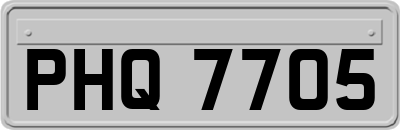 PHQ 7705